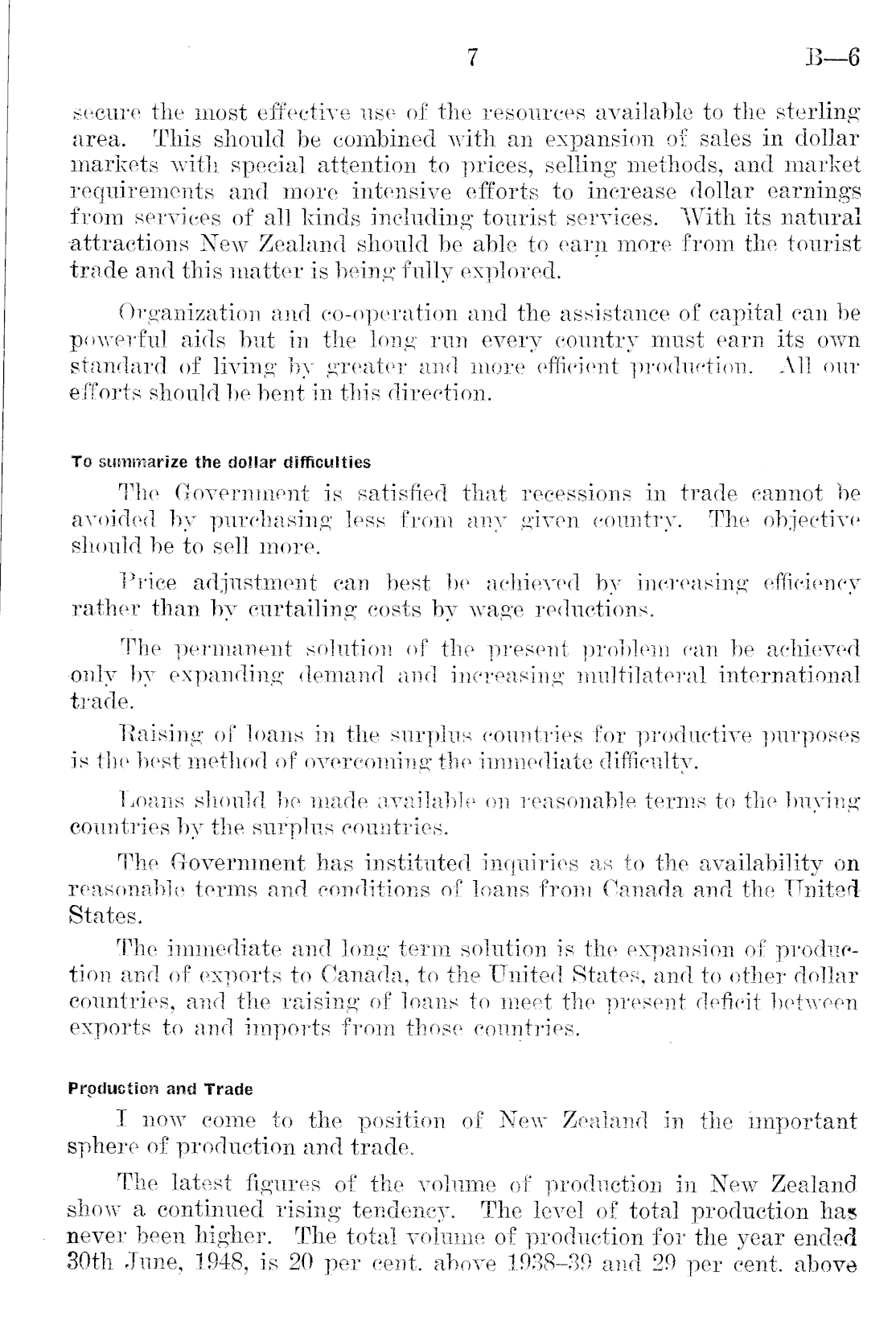 7 B—6

secure the most effective use of the resources available to the sterling area. This should be combined with an expansion of sales in dollar markets with special attention to prices, selling methods, and market requirements and more intensive efforts to increase dollar earnings from services of all kinds including tourist services. With its natural attractions New Zealand should be able to earn more from the tourist trade and this matter is being fully explored.

Organization and co-operation and the assistance of capital can be powerful aids but in the long run every country must earn its own standard of living by greater and more efficient production. All our efforts should be bent in this direction.

To summarize the dollar difficulties

The Government is satisfied that recessions in trade cannot be avoided by purchasing less from any given country. The objective should be to sell more.

Price adjustment can best be achieved by increasing efficiency rather than by curtailing costs by wage reductions.

The permanent solution of the present problem can be achieved only by expanding demand and increasing multilateral international trade.

Raising of loans in the surplus countries for productive purposes is the best method of overcoming the immediate difficulty.

Loans should be made available on reasonable terms to the buying countries by the surplus countries.

The Government has instituted inquiries as to the availability on reasonable terms and conditions of loans from Canada and the United States.

The immediate and long term solution is the expansion of production and of exports to Canada, to the United States, and to other dollar countries, and the raising of loans to meet the present deficit between exports to and imports from those countries.

Production and Trade

I now come to the position of New Zealand in the important sphere of production and trade.

The latest figures of the volume of production in New Zealand show a continued rising tendency. The level of total production has never been higher. The total volume of production for the year ended 30th June, 1948, is 20 per cent. above 1938–39 and 29 per cent. above